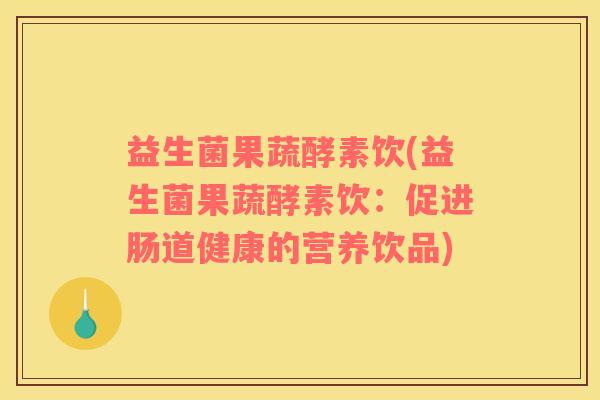 益生菌果蔬酵素饮(益生菌果蔬酵素饮：促进肠道健康的营养饮品)